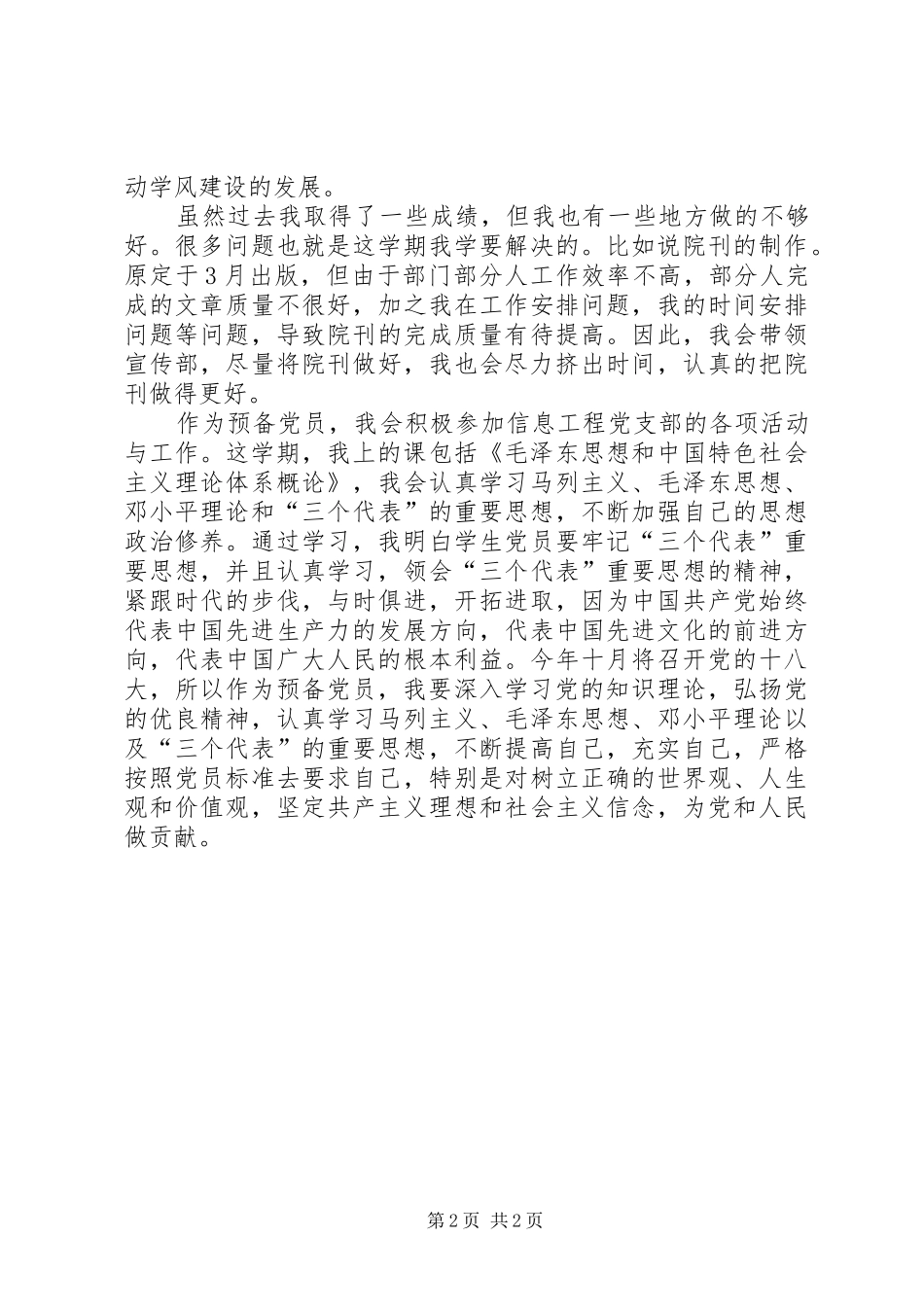 动学风建设的发展。

虽然过去我取得了一些成绩，但我也有一些地方做的不够好。很多问题也就是这学期我学要解决的。比如说院刊的制作。原定于3月出版，但由于部门部分人工作效率不高，部分人完成的文章质量不很好，加之我在工作安排问题，我的时间安排问题等问题，导致院刊的完成质量有待提高。因此，我会带领宣传部，尽量将院刊做好，我也会尽力挤出时间，认真的把院刊做得更好。

作为预备党员，我会积极参加信息工程党支部的各项活动与工作。这学期，我上的课包括《毛泽东思想和中国特色社会主义理论体系概论》，我会认真学习马列主义、毛泽东思想、邓小平理论和“三个代表”的重要思想，不断加强自己的思想政治修养。通过学习，我明白学生党员要牢记“三个代表”重要思想，并且认真学习，领会“三个代表”重要思想的精神，紧跟时代的步伐，与时俱进，开拓进取，因为中国共产党始终代表中国先进生产力的发展方向，代表中国先进文化的前进方向，代表中国广大人民的根本利益。今年十月将召开党的十八大，所以作为预备党员，我要深入学习党的知识理论，弘扬党的优良精神，认真学习马列主义、毛泽东思想、邓小平理论以及“三个代表”的重要思想，不断提高自己，充实自己，严格按照党员标准去要求自己，特别是对树立正确的世界观、人生观和价值观，坚定共产主义理想和社会主义信念，为党和人民做贡献。

第2页 共2页